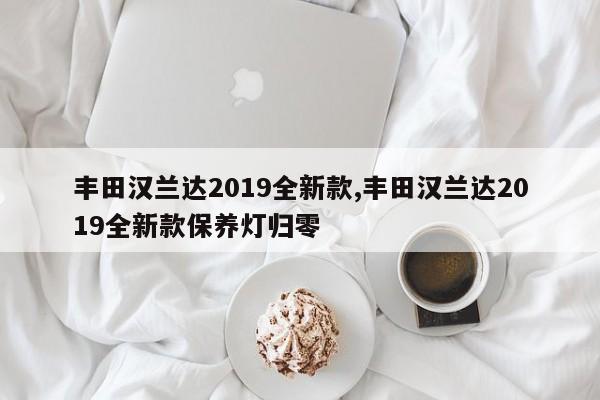 丰田汉兰达2019全新款,丰田汉兰达2019全新款保养灯归零